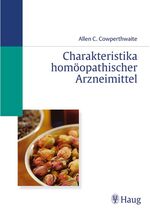 Allen C. Cowperthwaite

Charakteristika homöopathischer Arzneimittel

Haug